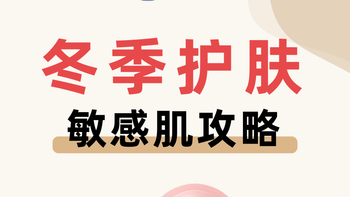 冬季护肤

敏感肌攻略